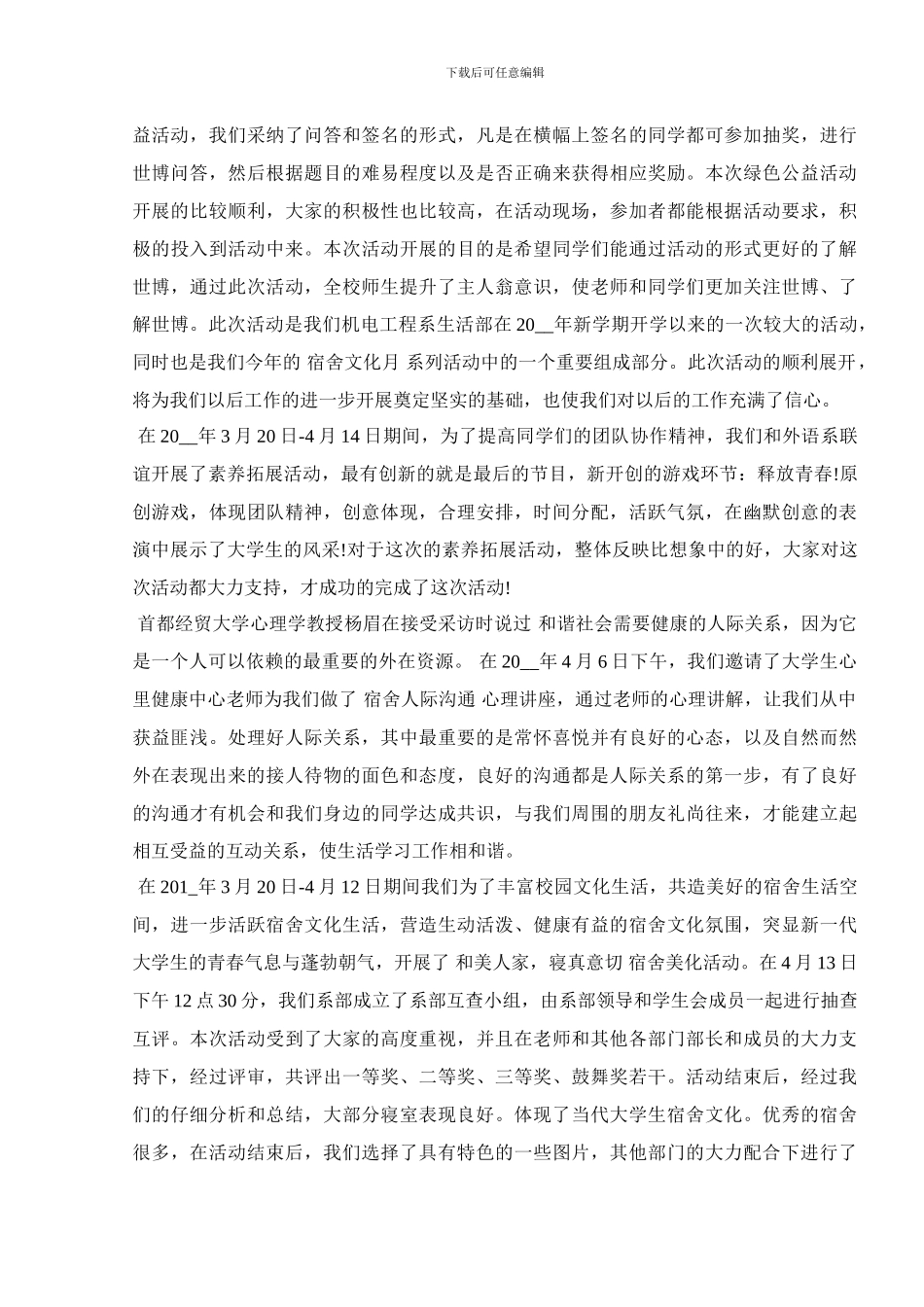 下载后可任意编辑

益活动，我们采纳了问答和签名的形式，凡是在横幅上签名的同学都可参加抽奖，进行世博问答，然后根据题目的难易程度以及是否正确来获得相应奖励。本次绿色公益活动开展的比较顺利，大家的积极性也比较高，在活动现场，参加者都能根据活动要求，积极的投入到活动中来。本次活动开展的目的是希望同学们能通过活动的形式更好的了解世博，通过此次活动，全校师生提升了主人翁意识，使老师和同学们更加关注世博、了解世博。此次活动是我们机电工程系生活部在 20__年新学期开学以来的一次较大的活动，同时也是我们今年的 宿舍文化月 系列活动中的一个重要组成部分。此次活动的顺利展开，将为我们以后工作的进一步开展奠定坚实的基础，也使我们对以后的工作充满了信心。

在 20__年 3 月 20 日-4 月 14 日期间，为了提高同学们的团队协作精神，我们和外语系联谊开展了素养拓展活动，最有创新的就是最后的节目，新开创的游戏环节：释放青春!原创游戏，体现团队精神，创意体现，合理安排，时间分配，活跃气氛，在幽默创意的表演中展示了大学生的风采!对于这次的素养拓展活动，整体反映比想象中的好，大家对这次活动都大力支持，才成功的完成了这次活动!

首都经贸大学心理学教授杨眉在接受采访时说过 和谐社会需要健康的人际关系，因为它是一个人可以依赖的最重要的外在资源。 在 20__年 4 月 6 日下午，我们邀请了大学生心里健康中心老师为我们做了 宿舍人际沟通 心理讲座，通过老师的心理讲解，让我们从中获益匪浅。处理好人际关系，其中最重要的是常怀喜悦并有良好的心态，以及自然而然外在表现出来的接人待物的面色和态度，良好的沟通都是人际关系的第一步，有了良好的沟通才有机会和我们身边的同学达成共识，与我们周围的朋友礼尚往来，才能建立起相互受益的互动关系，使生活学习工作相和谐。

在 201_年 3 月 20 日-4 月 12 日期间我们为了丰富校园文化生活，共造美好的宿舍生活空间，进一步活跃宿舍文化生活，营造生动活泼、健康有益的宿舍文化氛围，突显新一代大学生的青春气息与蓬勃朝气，开展了 和美人家，寝真意切 宿舍美化活动。在 4 月 13 日下午 12 点 30 分，我们系部成立了系部互查小组，由系部领导和学生会成员一起进行抽查互评。本次活动受到了大家的高度重视，并且在老师和其他各部门部长和成员的大力支持下，经过评审，共评出一等奖、二等奖、三等奖、鼓舞奖若干。活动结束后，经过我们的仔细分析和总结，大部分寝室表现良好。体现了当代大学生宿舍文化。优秀的宿舍很多，在活动结束后，我们选择了具有特色的一些图片，其他部门的大力配合下进行了